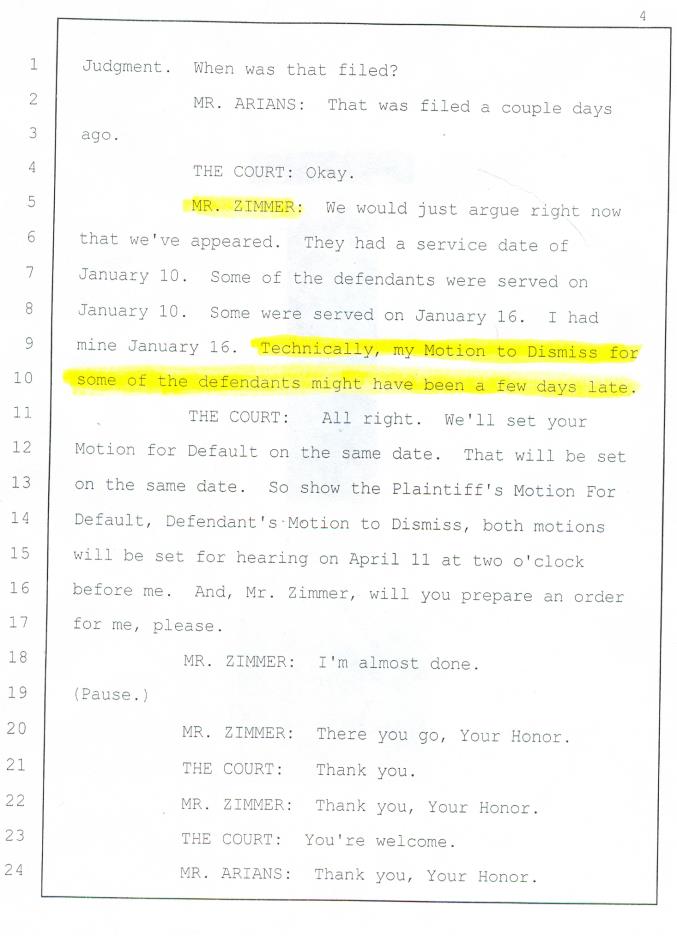 4

1 Judgment. When was that filed?

2 MR. ARIANS: That was filed a couple days

3 ago.

4 THE COURT: Okay.

5 MR. ZIMMER: We would just argue right now

6 that we've appeared. They had a service date of

7 January 10. Some of the defendants were served on

8 January 10. Some were served on January 16. I had

9 mine January 16. Technically, my Motion to Dismiss for

10 some of the defendants might have been a few days late.

11 THE COURT: All right. We'll set your

12 Motion for Default on the same date. That will be set

13 on the same date. So show the Plaintiff's Motion For

14 Default, Defendant's Motion to Dismiss, both motions

15 will be set for hearing on April 11 at two o'clock

16 before me. And, Mr. Zimmer, will you prepare an order

17 for me, please.

18 MR. ZIMMER: I'm almost done.

19 (Pause.)

20 MR. ZIMMER: There you go, Your Honor.

21 THE COURT: Thank you.

22 MR. ZIMMER: Thank you, Your Honor.

23 THE COURT: You're welcome.

24 MR. ARIANS: Thank you, Your Honor.